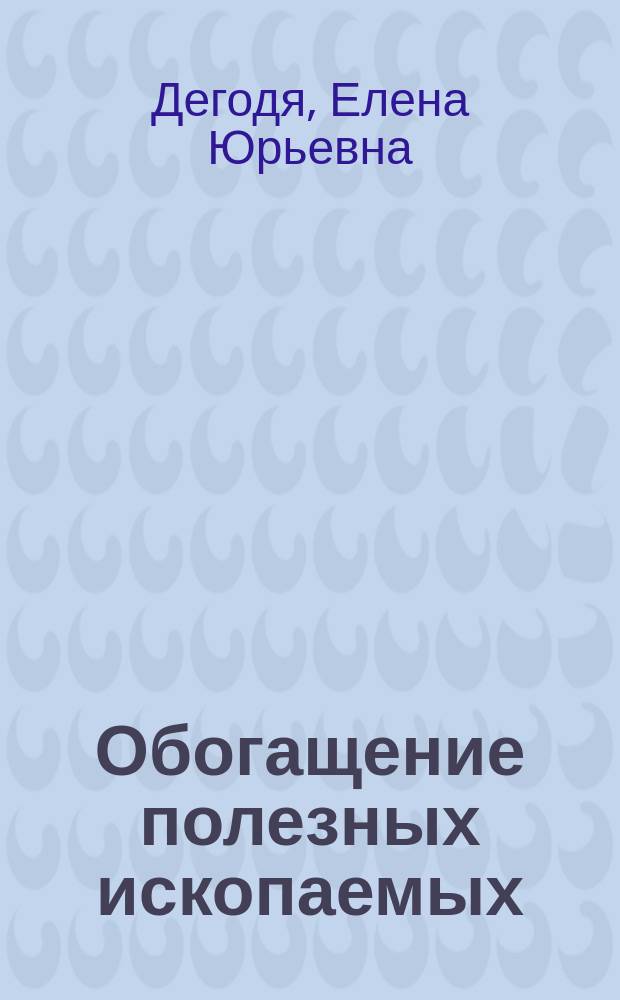 Дегодя, Елена Юрьевна

Обогащение полезных ископаемых